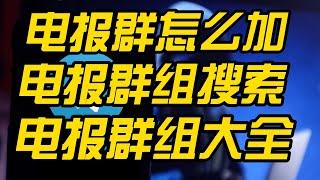 电报群怎么加
电报群组搜索
电报群组大全